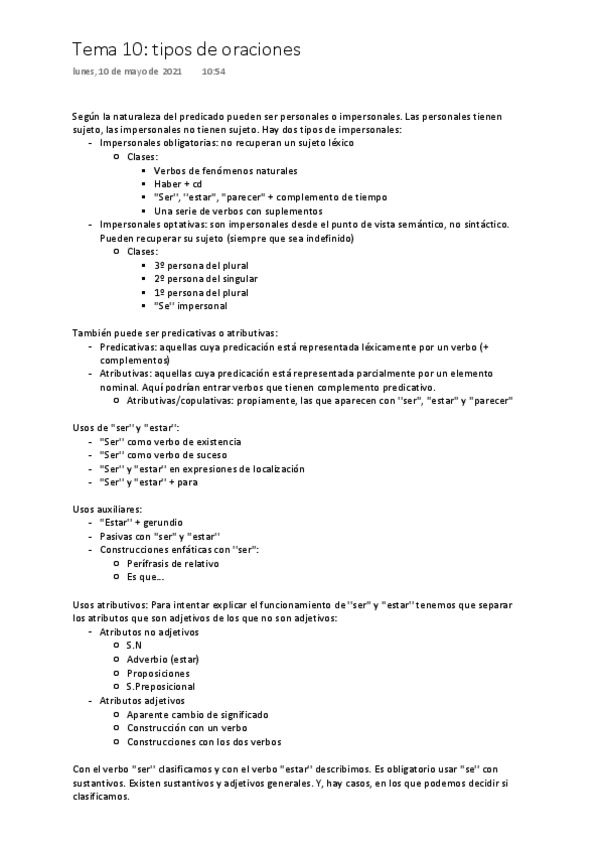 Tema 10: tipos de oraciones

lunes, 10 de mayo de 2021 10:54

Según la naturaleza del predicado pueden ser personales o impersonales. Las personales tienen sujeto, las impersonales no tienen sujeto. Hay dos tipos de impersonales:
- Impersonales obligatorias: no recuperan un sujeto léxico
  - Clases:
    - Verbos de fenómenos naturales
    - Haber + cd
    - "Ser", "estar", "parecer" + complemento de tiempo
    - Una serie de verbos con suplementos
- Impersonales optativas: son impersonales desde el punto de vista semántico, no sintáctico. Pueden recuperar su sujeto (siempre que sea indefinido)
  - Clases:
    - 3º persona del plural
    - 2º persona del singular
    - 1º persona del plural
    - "Se" impersonal

También puede ser predicativas o atributivas:
- Predicativas: aquellas cuya predicación está representada léxicamente por un verbo (+ complementos)
- Atributivas: aquellas cuya predicación está representada parcialmente por un elemento nominal. Aquí podrían entrar verbos que tienen complemento predicativo.
  - Atributivas/copulativas: propiamente, las que aparecen con "ser", "estar" y "parecer"

Usos de "ser" y "estar":
- "Ser" como verbo de existencia
- "Ser" como verbo de suceso
- "Ser" y "estar" en expresiones de localización
- "Ser" y "estar" + para

Usos auxiliares:
- "Estar" + gerundio
- Pasivas con "ser" y "estar"
- Construcciones enfáticas con "ser":
  - Perífrasis de relativo
  - Es que...

Usos atributivos: Para intentar explicar el funcionamiento de "ser" y "estar" tenemos que separar los atributos que son adjetivos de los que no son adjetivos:
- Atributos no adjetivos
  - S.N
  - Adverbio (estar)
  - Proposiciones
  - S.Preposicional
- Atributos adjetivos
  - Aparente cambio de significado
  - Construcción con un verbo
  - Construcciones con los dos verbos

Con el verbo "ser" clasificamos y con el verbo "estar" describimos. Es obligatorio usar "se" con sustantivos. Existen sustantivos y adjetivos generales. Y, hay casos, en los que podemos decidir si clasificamos.